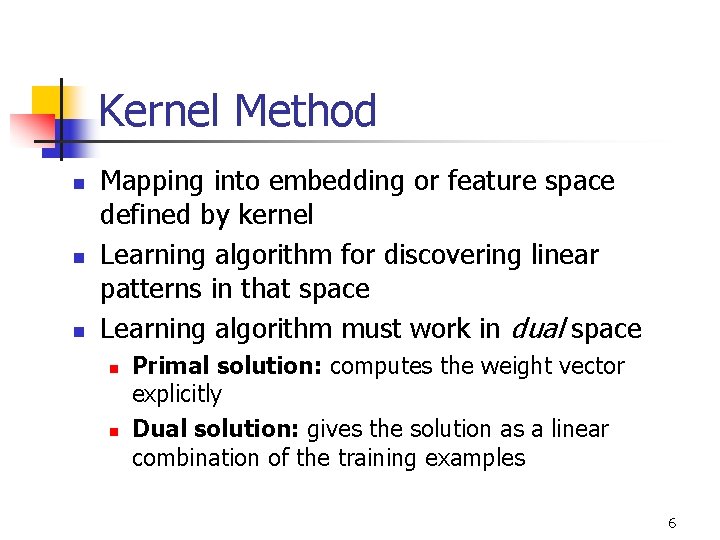 Kernel Method

• Mapping into embedding or feature space defined by kernel
• Learning algorithm for discovering linear patterns in that space
• Learning algorithm must work in dual space
  • Primal solution: computes the weight vector explicitly
  • Dual solution: gives the solution as a linear combination of the training examples

6